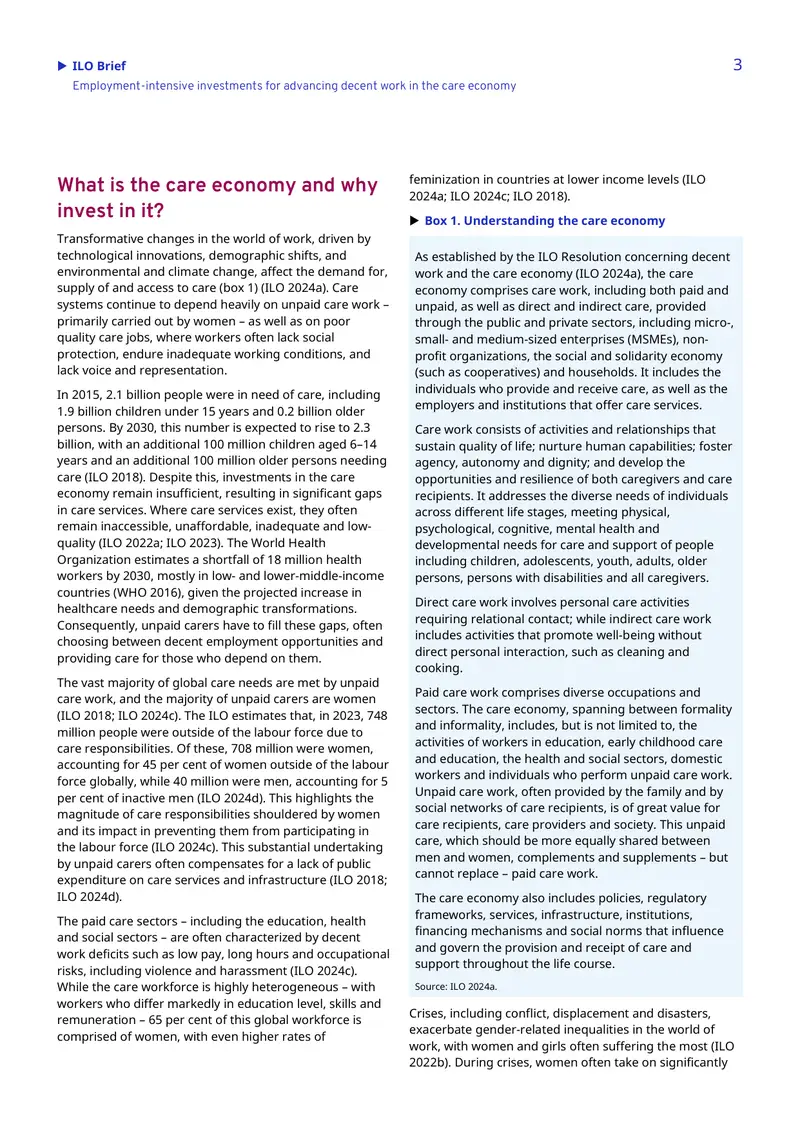 ▶ ILO Brief
Employment-intensive investments for advancing decent work in the care economy

3

What is the care economy and why invest in it?

Transformative changes in the world of work, driven by technological innovations, demographic shifts, and environmental and climate change, affect the demand for, supply of and access to care (box 1) (ILO 2024a). Care systems continue to depend heavily on unpaid care work – primarily carried out by women – as well as on poor quality care jobs, where workers often lack social protection, endure inadequate working conditions, and lack voice and representation.

In 2015, 2.1 billion people were in need of care, including 1.9 billion children under 15 years and 0.2 billion older persons. By 2030, this number is expected to rise to 2.3 billion, with an additional 100 million children aged 6–14 years and an additional 100 million older persons needing care (ILO 2018). Despite this, investments in the care economy remain insufficient, resulting in significant gaps in care services. Where care services exist, they often remain inaccessible, unaffordable, inadequate and low-quality (ILO 2022a; ILO 2023). The World Health Organization estimates a shortfall of 18 million health workers by 2030, mostly in low- and lower-middle-income countries (WHO 2016), given the projected increase in healthcare needs and demographic transformations. Consequently, unpaid carers have to fill these gaps, often choosing between decent employment opportunities and providing care for those who depend on them.

The vast majority of global care needs are met by unpaid care work, and the majority of unpaid carers are women (ILO 2018; ILO 2024c). The ILO estimates that, in 2023, 748 million people were outside of the labour force due to care responsibilities. Of these, 708 million were women, accounting for 45 per cent of women outside of the labour force globally, while 40 million were men, accounting for 5 per cent of inactive men (ILO 2024d). This highlights the magnitude of care responsibilities shouldered by women and its impact in preventing them from participating in the labour force (ILO 2024c). This substantial undertaking by unpaid carers often compensates for a lack of public expenditure on care services and infrastructure (ILO 2018; ILO 2024d).

The paid care sectors – including the education, health and social sectors – are often characterized by decent work deficits such as low pay, long hours and occupational risks, including violence and harassment (ILO 2024c). While the care workforce is highly heterogeneous – with workers who differ markedly in education level, skills and remuneration – 65 per cent of this global workforce is comprised of women, with even higher rates of feminization in countries at lower income levels (ILO 2024a; ILO 2024c; ILO 2018).

▶ Box 1. Understanding the care economy

As established by the ILO Resolution concerning decent work and the care economy (ILO 2024a), the care economy comprises care work, including both paid and unpaid, as well as direct and indirect care, provided through the public and private sectors, including micro-, small- and medium-sized enterprises (MSMEs), non-profit organizations, the social and solidarity economy (such as cooperatives) and households. It includes the individuals who provide and receive care, as well as the employers and institutions that offer care services.

Care work consists of activities and relationships that sustain quality of life; nurture human capabilities; foster agency, autonomy and dignity; and develop the opportunities and resilience of both caregivers and care recipients. It addresses the diverse needs of individuals across different life stages, meeting physical, psychological, cognitive, mental health and developmental needs for care and support of people including children, adolescents, youth, adults, older persons, persons with disabilities and all caregivers.

Direct care work involves personal care activities requiring relational contact; while indirect care work includes activities that promote well-being without direct personal interaction, such as cleaning and cooking.

Paid care work comprises diverse occupations and sectors. The care economy, spanning between formality and informality, includes, but is not limited to, the activities of workers in education, early childhood care and education, the health and social sectors, domestic workers and individuals who perform unpaid care work. Unpaid care work, often provided by the family and by social networks of care recipients, is of great value for care recipients, care providers and society. This unpaid care, which should be more equally shared between men and women, complements and supplements – but cannot replace – paid care work.

The care economy also includes policies, regulatory frameworks, services, infrastructure, institutions, financing mechanisms and social norms that influence and govern the provision and receipt of care and support throughout the life course.

Source: ILO 2024a.

Crises, including conflict, displacement and disasters, exacerbate gender-related inequalities in the world of work, with women and girls often suffering the most (ILO 2022b). During crises, women often take on significantly